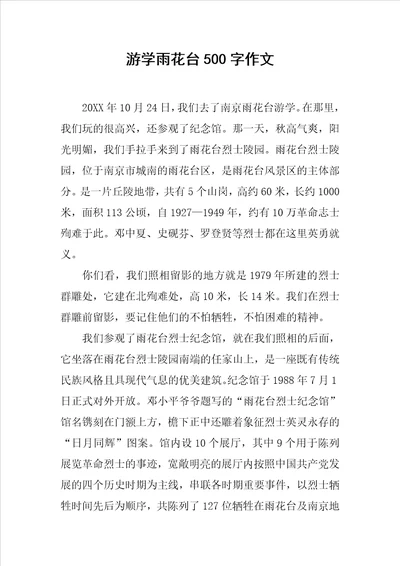 游学雨花台500字作文

20XX年10月24日，我们去了南京雨花台游学。在那里，我们玩的很高兴，还参观了纪念馆。那一天，秋高气爽，阳光明媚，我们手拉手来到了雨花台烈士陵园。雨花台烈士陵园，位于南京市城南的雨花台区，是雨花台风景区的主体部分。是一片丘陵地带，共有5个山岗，高约60米，长约1000米，面积113公顷，自1927—1949年，约有10万革命志士殉难于此。邓中夏、史砚芬、罗登贤等烈士都在这里英勇就义。

你们看，我们照相留影的地方就是1979年所建的烈士群雕处，它建在北殉难处，高10米，长14米。我们在烈士群雕前留影，要记住他们的不怕牺牲，不怕困难的精神。

我们参观了雨花台烈士纪念馆，就在我们照相的后面，它坐落在雨花台烈士陵园南端的任家山上，是一座既有传统民族风格且具现代气息的优美建筑。纪念馆于1988年7月1日正式对外开放。邓小平爷爷题写的“雨花台烈士纪念馆”馆名镌刻在门额上方，檐下正中还雕着象征烈士英灵永存的“日月同辉”图案。馆内设10个展厅，其中9个用于陈列展览革命烈士的事迹，宽敞明亮的展厅内按照中国共产党发展的四个历史时期为主线，串联各时期重要事件，以烈士牺牲时间先后为顺序，共陈列了127位牺牲在雨花台及南京地